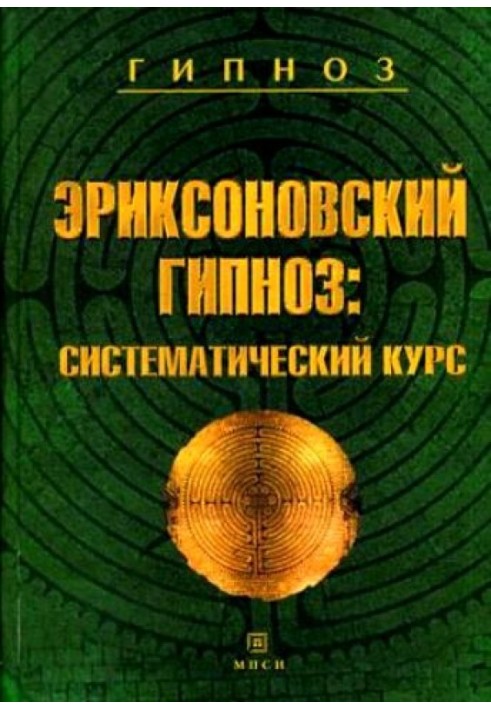 ГИПНОЗ

ЭРИКСОНОВСКИЙ ГИПНОЗ: СИСТЕМАТИЧЕСКИЙ КУРС

МПСИ